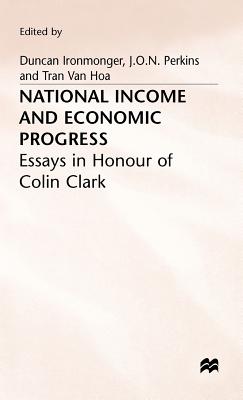 Edited by

Duncan Ironmonger, J.O.N. Perkins and Tran Van Hoa

NATIONAL INCOME AND ECONOMIC PROGRESS

Essays in Honour of Colin Clark